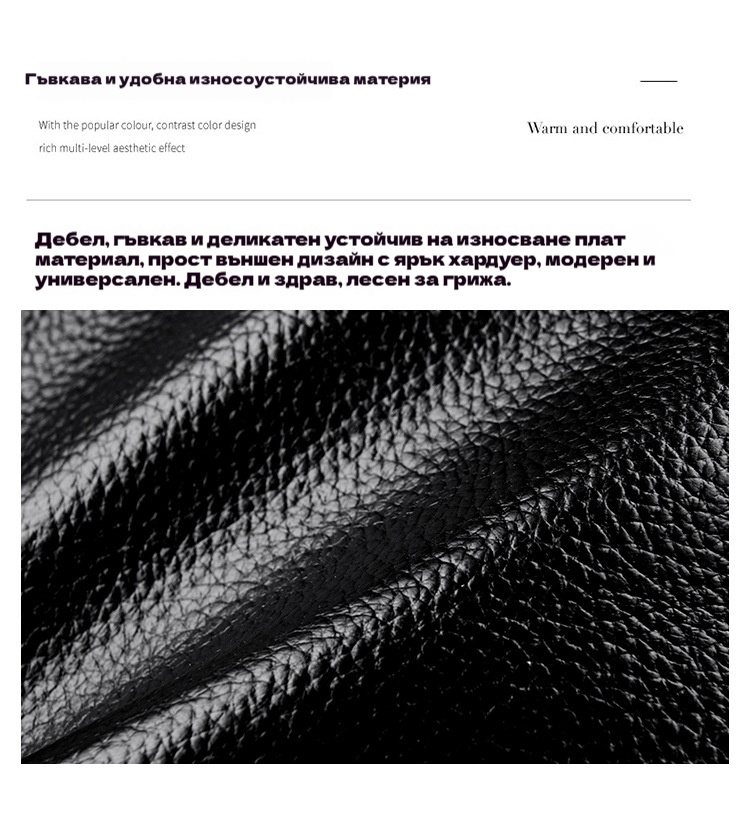 Гъвкава и удобна износоустойчива материя

With the popular colour, contrast color design
rich multi-level aesthetic effect

Warm and comfortable

Дебел, гъвкав и деликатен устойчив на износване плат материал, прост външен дизайн с ярък хардуер, модерен и универсален. Дебел и здрав, лесен за грижа.